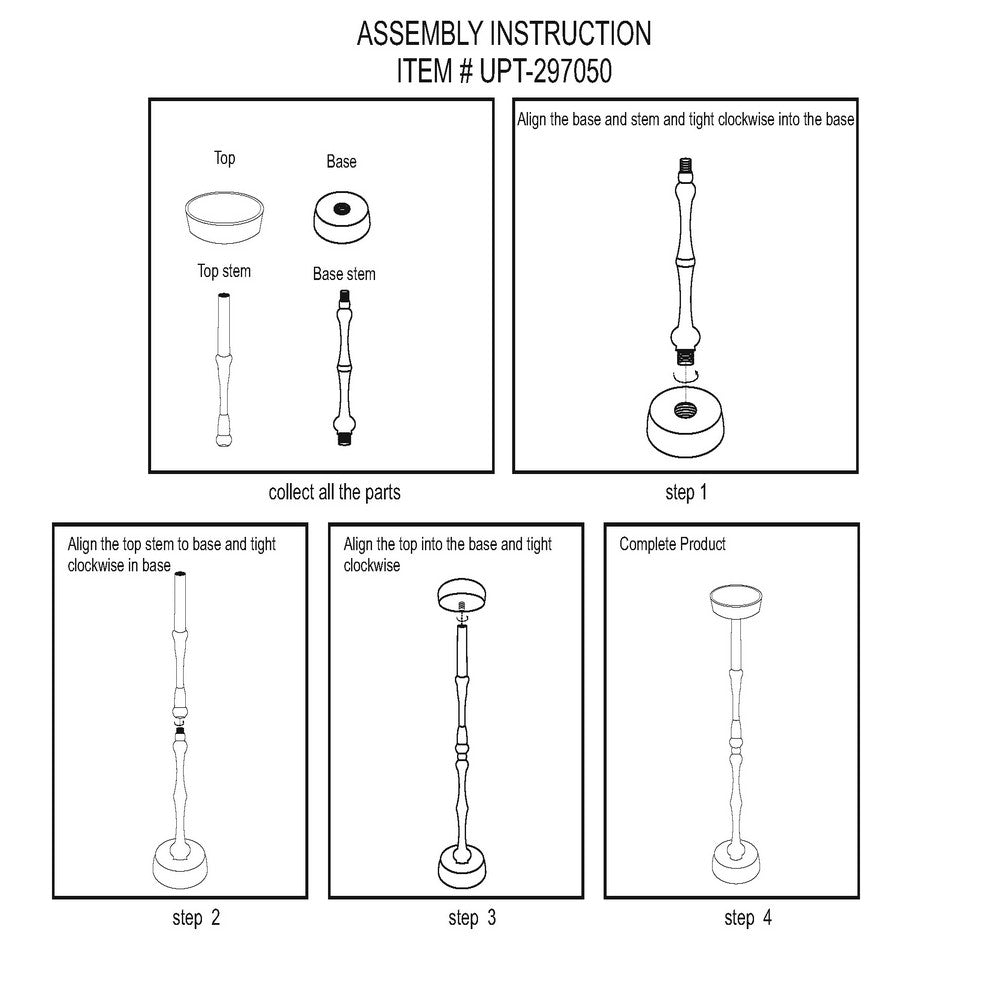 ASSEMBLY INSTRUCTION
ITEM # UPT-297050

Top

Base

Top stem

Base stem

collect all the parts

Align the base and stem and tight clockwise into the base

step 1

Align the top stem to base and tight clockwise in base

step 2

Align the top into the base and tight clockwise

step 3

Complete Product

step 4